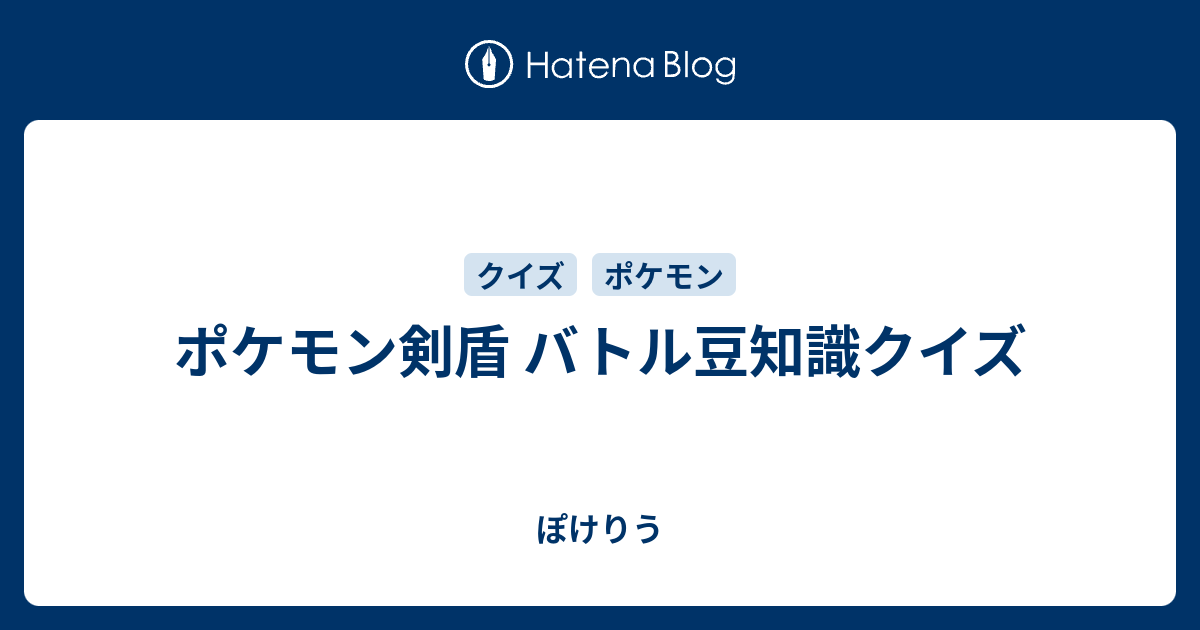 Hatena Blog

クイズ ポケモン

ポケモン剣盾 バトル豆知識クイズ

ぽけりう